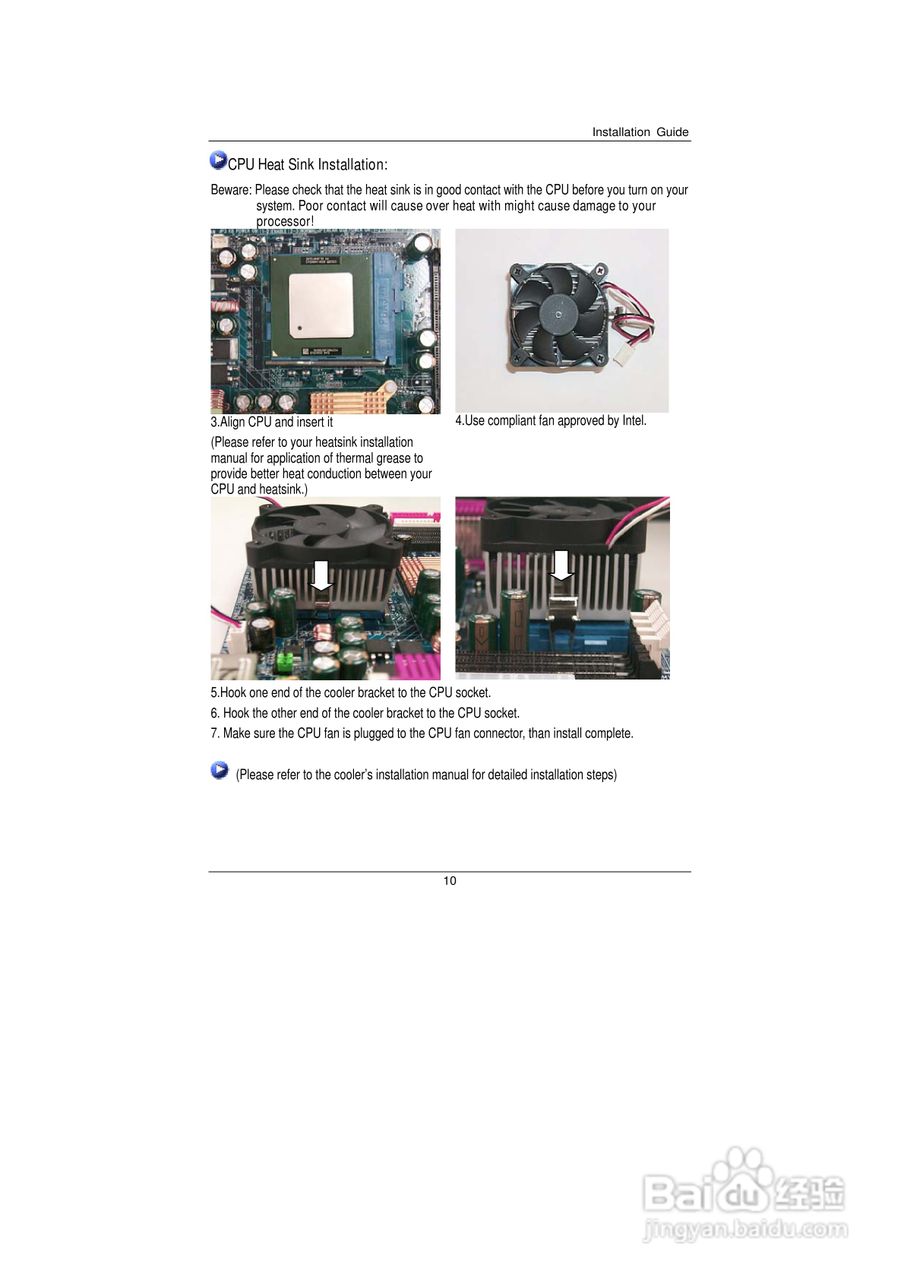 Installation Guide

CPU Heat Sink Installation:

Beware: Please check that the heat sink is in good contact with the CPU before you turn on your system. Poor contact will cause over heat with might cause damage to your processor!

3.Align CPU and insert it

(Please refer to your heatsink installation manual for application of thermal grease to provide better heat conduction between your CPU and heatsink.)

4.Use compliant fan approved by Intel.

5.Hook one end of the cooler bracket to the CPU socket.

6. Hook the other end of the cooler bracket to the CPU socket.

7. Make sure the CPU fan is plugged to the CPU fan connector, than install complete.

(Please refer to the cooler's installation manual for detailed installation steps)

10

Baidu 经验
jingyan.baidu.com